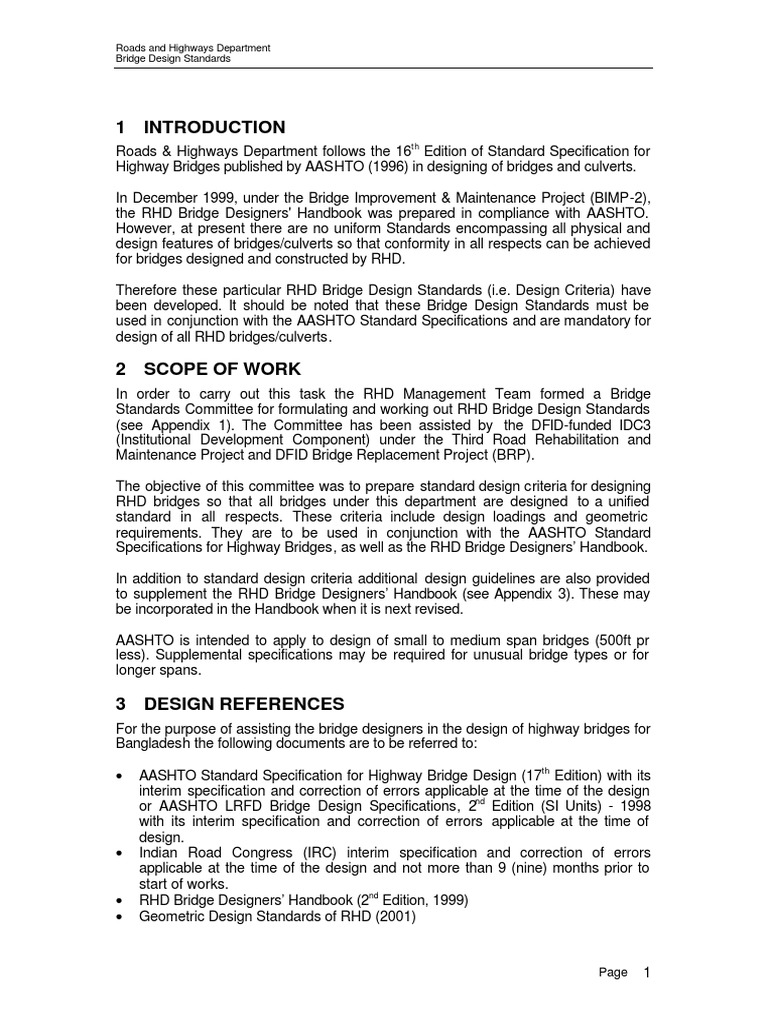 Roads and Highways Department
Bridge Design Standards

1 INTRODUCTION

Roads & Highways Department follows the 16$^{th}$ Edition of Standard Specification for Highway Bridges published by AASHTO (1996) in designing of bridges and culverts.

In December 1999, under the Bridge Improvement & Maintenance Project (BIMP-2), the RHD Bridge Designers' Handbook was prepared in compliance with AASHTO. However, at present there are no uniform Standards encompassing all physical and design features of bridges/culverts so that conformity in all respects can be achieved for bridges designed and constructed by RHD.

Therefore these particular RHD Bridge Design Standards (i.e. Design Criteria) have been developed. It should be noted that these Bridge Design Standards must be used in conjunction with the AASHTO Standard Specifications and are mandatory for design of all RHD bridges/culverts.

2 SCOPE OF WORK

In order to carry out this task the RHD Management Team formed a Bridge Standards Committee for formulating and working out RHD Bridge Design Standards (see Appendix 1). The Committee has been assisted by the DFID-funded IDC3 (Institutional Development Component) under the Third Road Rehabilitation and Maintenance Project and DFID Bridge Replacement Project (BRP).

The objective of this committee was to prepare standard design criteria for designing RHD bridges so that all bridges under this department are designed to a unified standard in all respects. These criteria include design loadings and geometric requirements. They are to be used in conjunction with the AASHTO Standard Specifications for Highway Bridges, as well as the RHD Bridge Designers' Handbook.

In addition to standard design criteria additional design guidelines are also provided to supplement the RHD Bridge Designers' Handbook (see Appendix 3). These may be incorporated in the Handbook when it is next revised.

AASHTO is intended to apply to design of small to medium span bridges (500ft pr less). Supplemental specifications may be required for unusual bridge types or for longer spans.

3 DESIGN REFERENCES

For the purpose of assisting the bridge designers in the design of highway bridges for Bangladesh the following documents are to be referred to:

• AASHTO Standard Specification for Highway Bridge Design (17$^{th}$ Edition) with its interim specification and correction of errors applicable at the time of the design or AASHTO LRFD Bridge Design Specifications, 2$^{nd}$ Edition (SI Units) - 1998 with its interim specification and correction of errors applicable at the time of design.
• Indian Road Congress (IRC) interim specification and correction of errors applicable at the time of the design and not more than 9 (nine) months prior to start of works.
• RHD Bridge Designers' Handbook (2$^{nd}$ Edition, 1999)
• Geometric Design Standards of RHD (2001)

Page 1